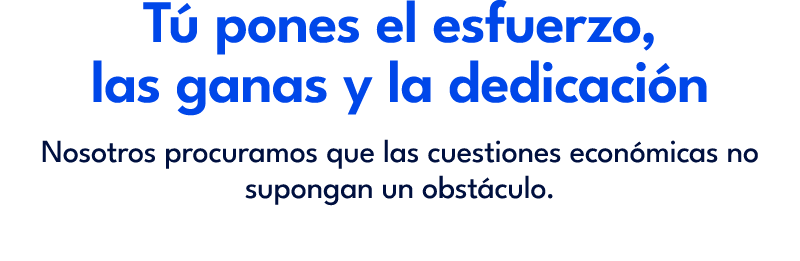 Tú pones el esfuerzo, las ganas y la dedicación

Nosotros procuramos que las cuestiones económicas no supongan un obstáculo.